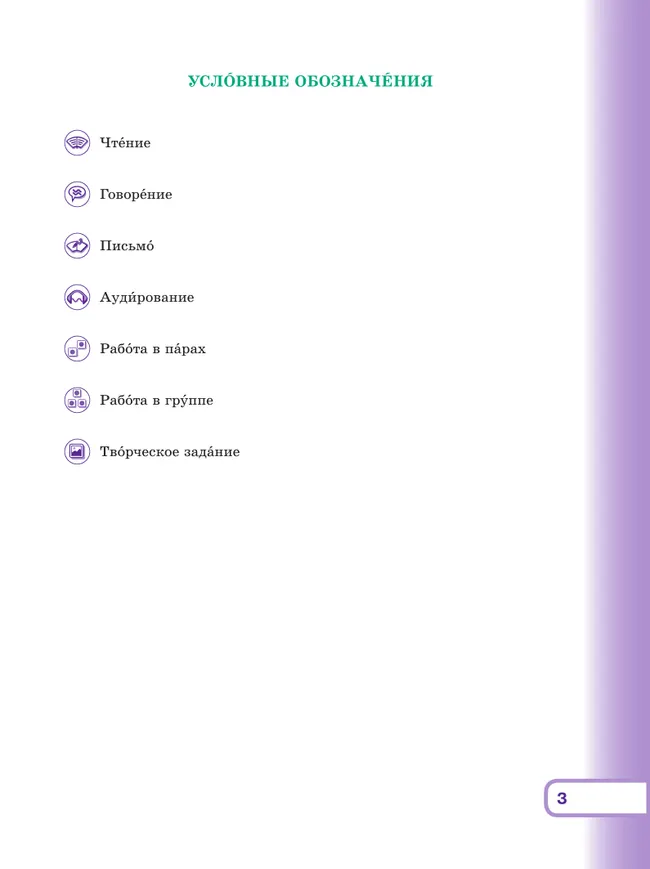 УСЛО́ВНЫЕ ОБОЗНАЧЕ́НИЯ

Чте́ние

Говоре́ние

Письмо́

Ауди́рование

Рабо́та в па́рах

Рабо́та в гру́ппе

Тво́рческое зада́ние

3